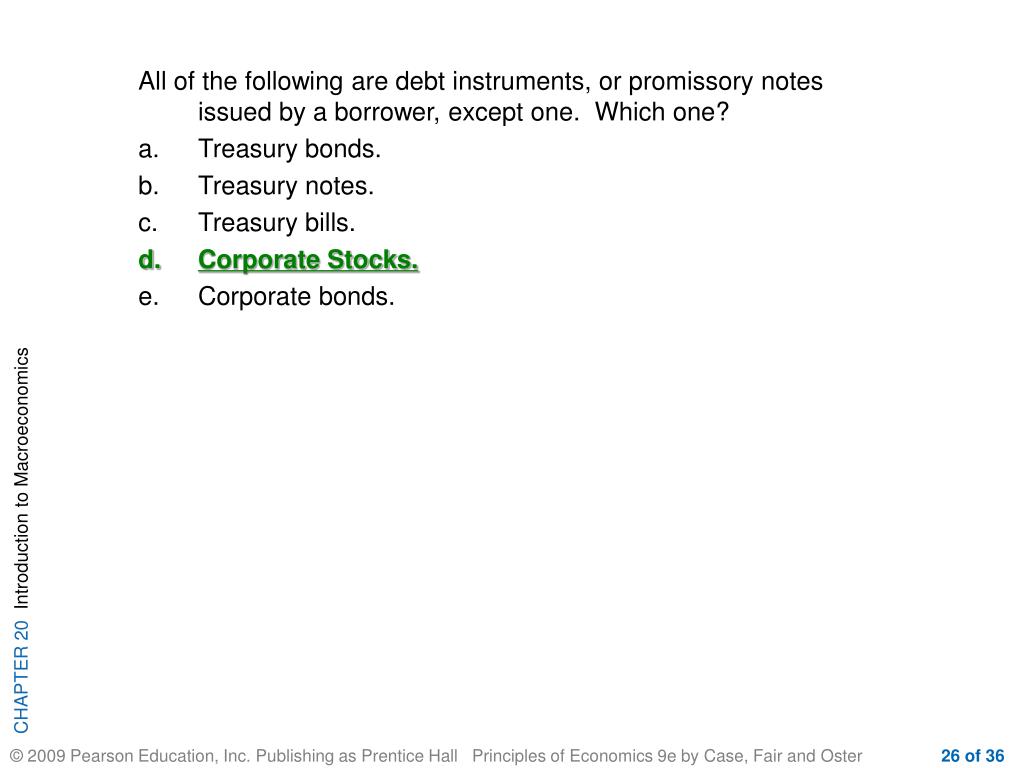 All of the following are debt instruments, or promissory notes issued by a borrower, except one. Which one?

a. Treasury bonds.
b. Treasury notes.
c. Treasury bills.
d. Corporate Stocks.
e. Corporate bonds.

CHAPTER 20 Introduction to Macroeconomics

© 2009 Pearson Education, Inc. Publishing as Prentice Hall Principles of Economics 9e by Case, Fair and Oster 26 of 36